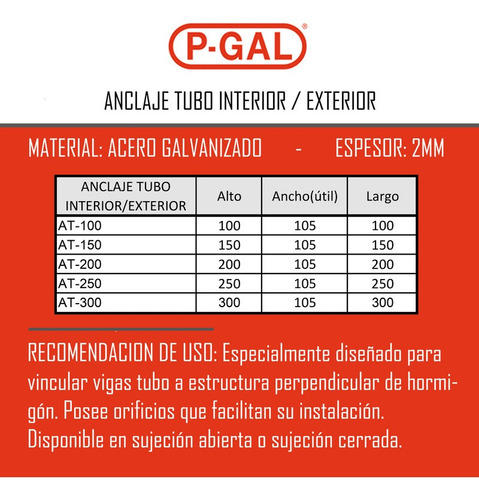 P-GAL®

ANCLAJE TUBO INTERIOR / EXTERIOR

MATERIAL: ACERO GALVANIZADO - ESPESOR: 2MM

| ANCLAJE TUBO INTERIOR/EXTERIOR | Alto | Ancho(útil) | Largo |
|---|---|---|---|
| AT-100 | 100 | 105 | 100 |
| AT-150 | 150 | 105 | 150 |
| AT-200 | 200 | 105 | 200 |
| AT-250 | 250 | 105 | 250 |
| AT-300 | 300 | 105 | 300 |

RECOMENDACION DE USO: Especialmente diseñado para vincular vigas tubo a estructura perpendicular de hormigón. Posee orificios que facilitan su instalación. Disponible en sujeción abierta o sujeción cerrada.